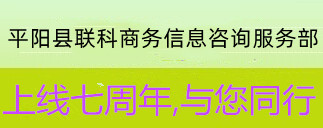 平阳县联科商务信息咨询服务部

上线七周年,与您同行